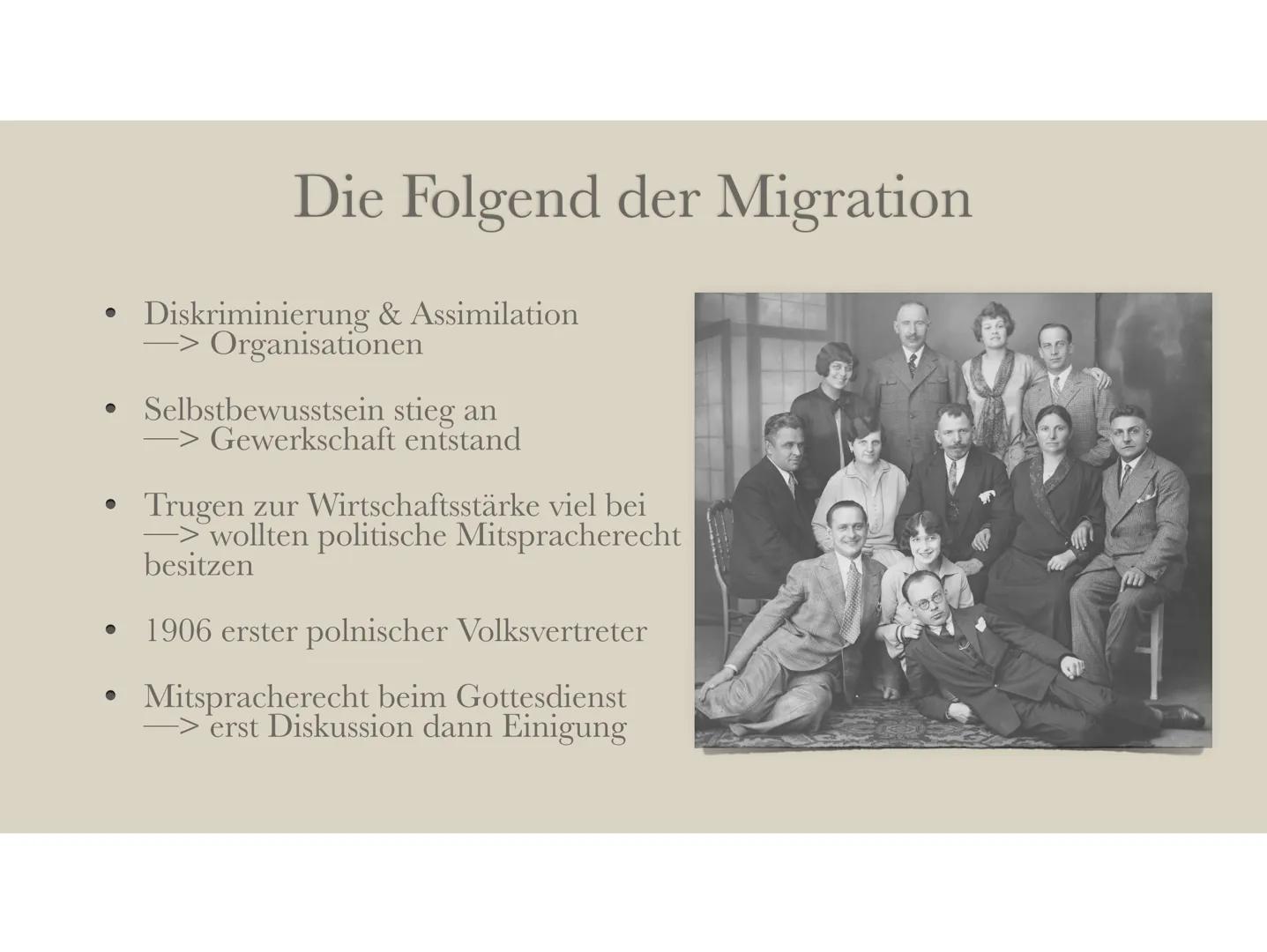 Die Folgend der Migration

• Diskriminierung & Assimilation —> Organisationen

• Selbstbewusstsein stieg an —> Gewerkschaft entstand

• Trugen zur Wirtschaftsstärke viel bei —> wollten politische Mitspracherecht besitzen

• 1906 erster polnischer Volksvertreter

• Mitspracherecht beim Gottesdienst —> erst Diskussion dann Einigung